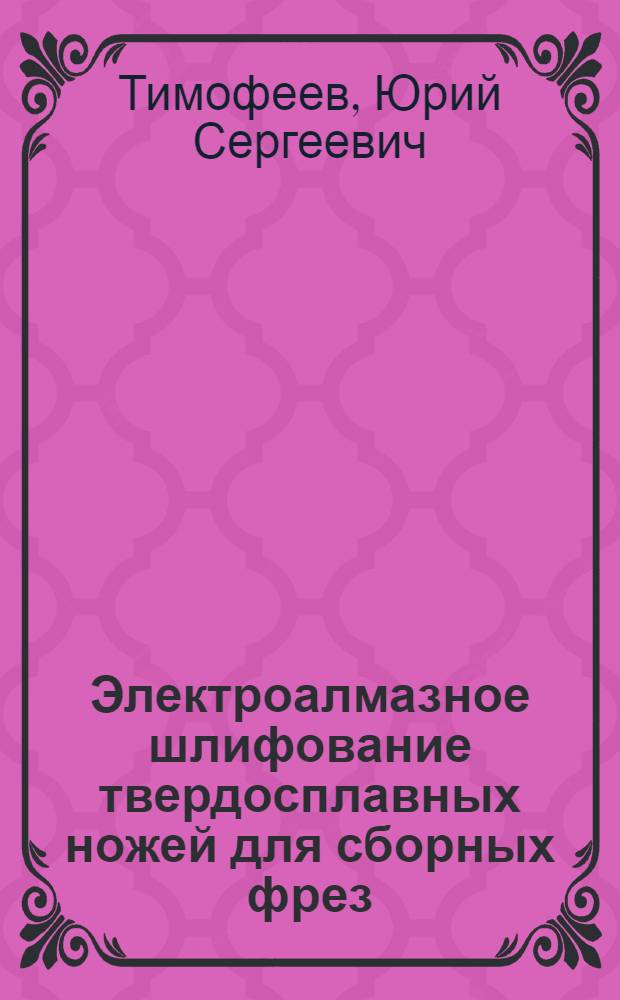 Тимофеев, Юрий Сергеевич

Электроалмазное шлифование твердосплавных ножей для сборных фрез